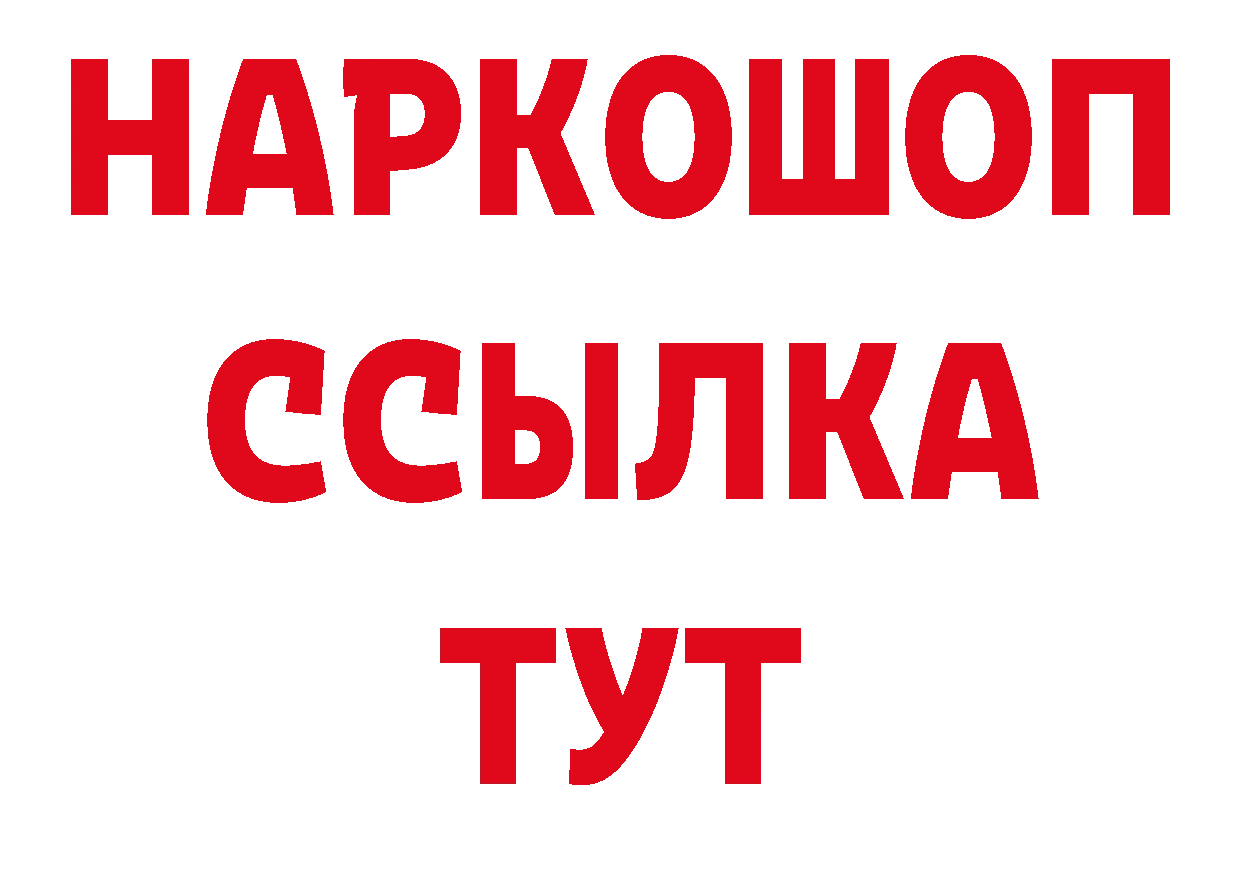 НАРКОШОП
ССЫЛКА
ТУТ